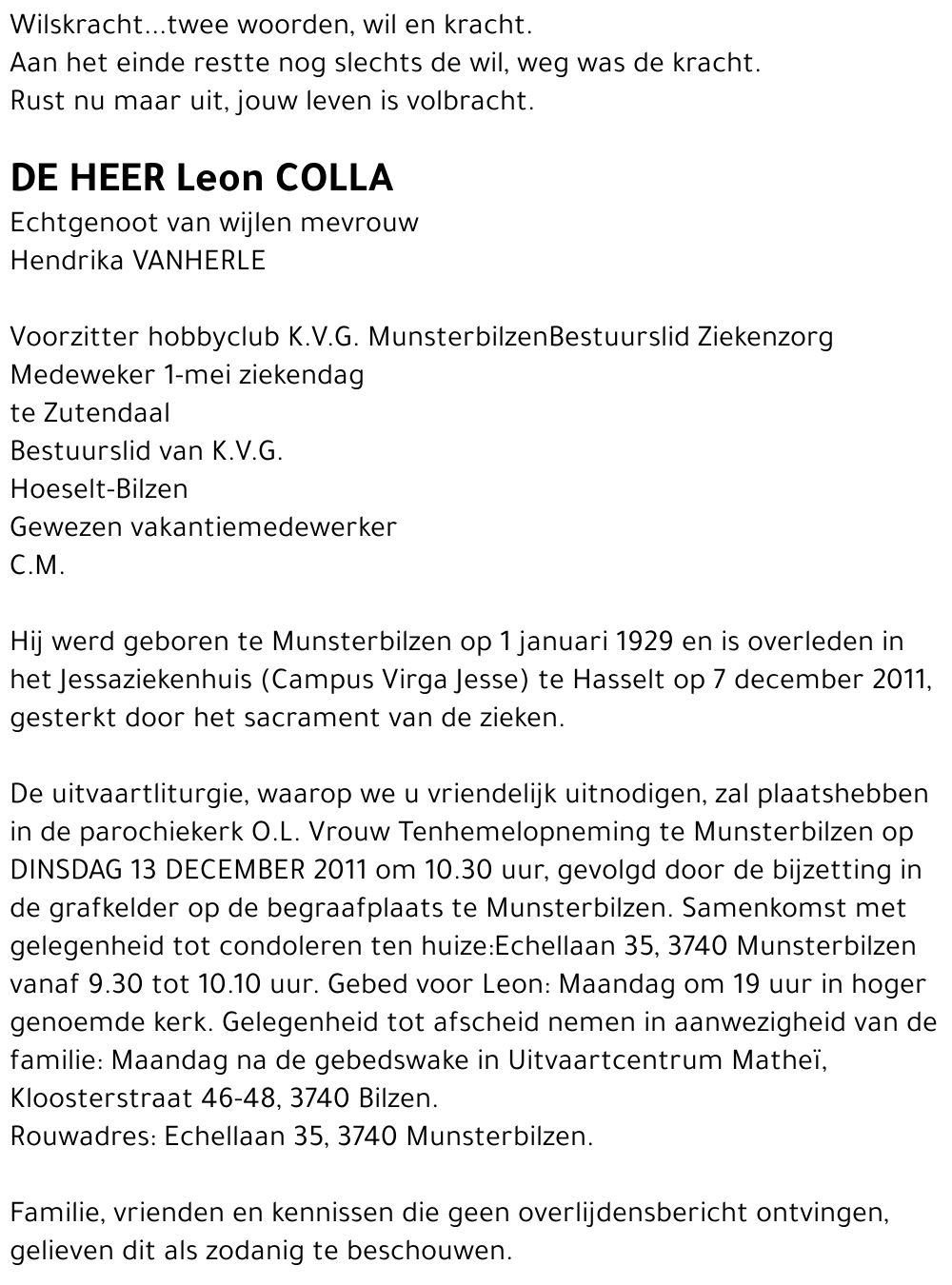 Wilskracht...twee woorden, wil en kracht.
Aan het einde restte nog slechts de wil, weg was de kracht.
Rust nu maar uit, jouw leven is volbracht.

DE HEER Leon COLLA
Echtgenoot van wijlen mevrouw
Hendrika VANHERLE

Voorzitter hobbyclub K.V.G. MunsterbilzenBestuurslid Ziekenzorg
Medeweker 1-mei ziekendag
te Zutendaal
Bestuurslid van K.V.G.
Hoeselt-Bilzen
Gewezen vakantiemedewerker
C.M.

Hij werd geboren te Munsterbilzen op 1 januari 1929 en is overleden in het Jessaziekenhuis (Campus Virga Jesse) te Hasselt op 7 december 2011, gesterkt door het sacrament van de zieken.

De uitvaartliturgie, waarop we u vriendelijk uitnodigen, zal plaatshebben in de parochiekerk O.L. Vrouw Tenhemelopneming te Munsterbilzen op DINSDAG 13 DECEMBER 2011 om 10.30 uur, gevolgd door de bijzetting in de grafkelder op de begraafplaats te Munsterbilzen. Samenkomst met gelegenheid tot condoleren ten huize:Echellaan 35, 3740 Munsterbilzen vanaf 9.30 tot 10.10 uur. Gebed voor Leon: Maandag om 19 uur in hoger genoemde kerk. Gelegenheid tot afscheid nemen in aanwezigheid van de familie: Maandag na de gebedswake in Uitvaartcentrum Matheï, Kloosterstraat 46-48, 3740 Bilzen.
Rouwadres: Echellaan 35, 3740 Munsterbilzen.

Familie, vrienden en kennissen die geen overlijdensbericht ontvingen, gelieven dit als zodanig te beschouwen.